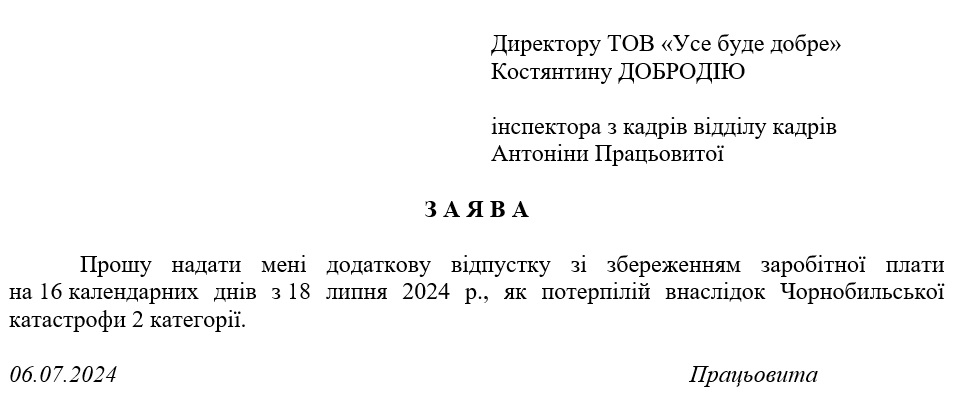 Директору ТОВ «Усе буде добре»
Костянтину ДОБРОДІЮ

інспектора з кадрів відділу кадрів
Антоніни Працьовитої

З А Я В А

Прошу надати мені додаткову відпустку зі збереженням заробітної плати на 16 календарних днів з 18 липня 2024 р., як потерпілій внаслідок Чорнобильської катастрофи 2 категорії.

06.07.2024 Працьовита